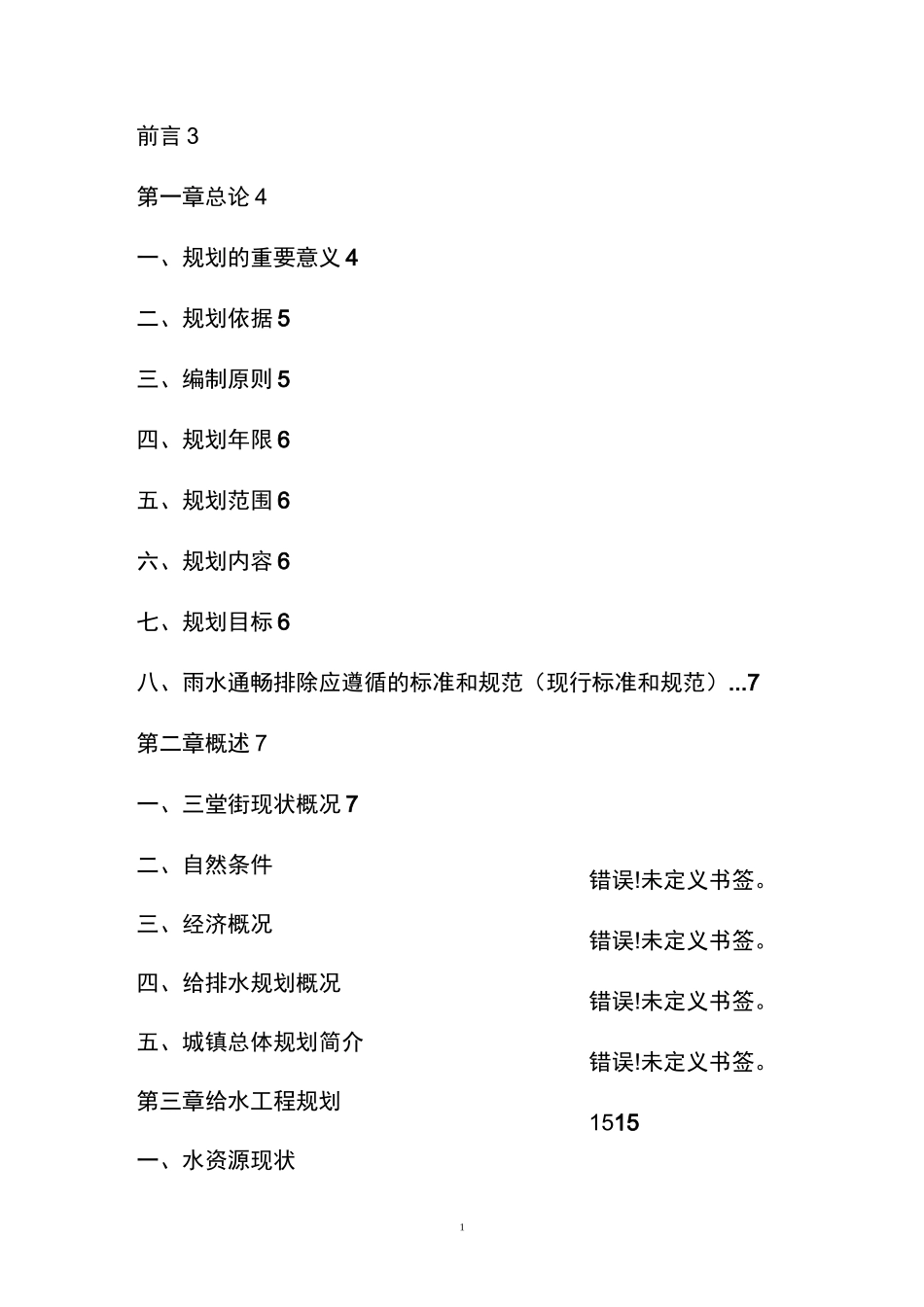 前言 3

第一章总论 4

一、规划的重要意义 4

二、规划依据 5

三、编制原则 5

四、规划年限 6

五、规划范围 6

六、规划内容 6

七、规划目标 6

八、雨水通畅排除应遵循的标准和规范（现行标准和规范）...7

第二章概述 7

一、三堂街现状概况 7

二、自然条件 错误!未定义书签。

三、经济概况 错误!未定义书签。

四、给排水规划概况 错误!未定义书签。

五、城镇总体规划简介 错误!未定义书签。

第三章给水工程规划 1515

一、水资源现状

1